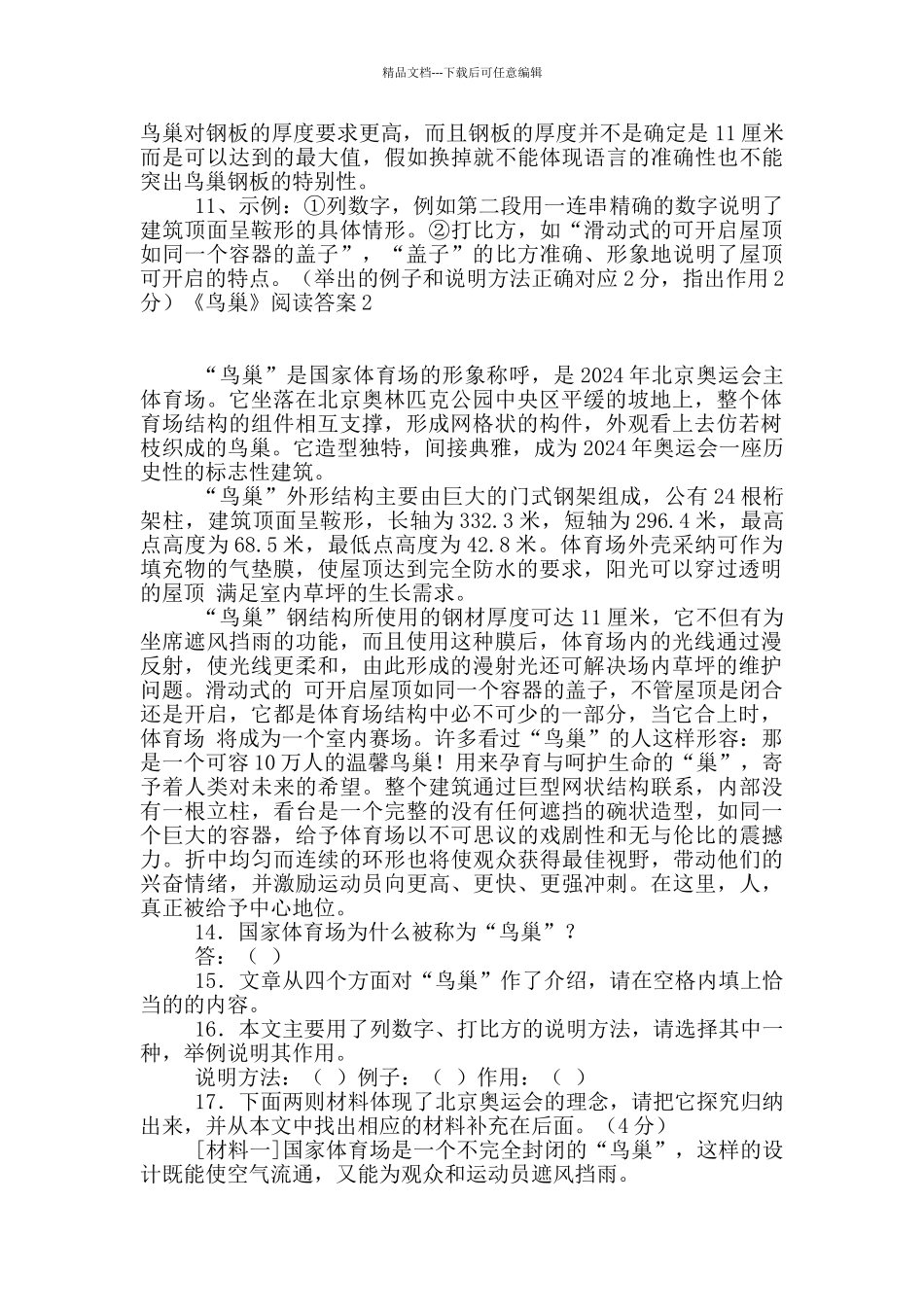 精品文档---下载后可任意编辑

鸟巢对钢板的厚度要求更高，而且钢板的厚度并不是确定是 11 厘米而是可以达到的最大值，假如换掉就不能体现语言的准确性也不能突出鸟巢钢板的特别性。

11、示例：①列数字，例如第二段用一连串精确的数字说明了建筑顶面呈鞍形的具体情形。②打比方，如“滑动式的可开启屋顶如同一个容器的盖子”，“盖子”的比方准确、形象地说明了屋顶可开启的特点。（举出的例子和说明方法正确对应 2 分，指出作用 2 分）《鸟巢》阅读答案 2

“鸟巢”是国家体育场的形象称呼，是 2024 年北京奥运会主体育场。它坐落在北京奥林匹克公园中央区平缓的坡地上，整个体育场结构的组件相互支撑，形成网格状的构件，外观看上去仿若树枝织成的鸟巢。它造型独特，间接典雅，成为 2024 年奥运会一座历史性的标志性建筑。

“鸟巢”外形结构主要由巨大的门式钢架组成，公有 24 根桁架柱，建筑顶面呈鞍形，长轴为 332.3 米，短轴为 296.4 米，最高点高度为 68.5 米，最低点高度为 42.8 米。体育场外壳采纳可作为填充物的气垫膜，使屋顶达到完全防水的要求，阳光可以穿过透明的屋顶 满足室内草坪的生长需求。

“鸟巢”钢结构所使用的钢材厚度可达 11 厘米，它不但有为坐席遮风挡雨的功能，而且使用这种膜后，体育场内的光线通过漫反射，使光线更柔和，由此形成的漫射光还可解决场内草坪的维护问题。滑动式的 可开启屋顶如同一个容器的盖子，不管屋顶是闭合还是开启，它都是体育场结构中必不可少的一部分，当它合上时，体育场 将成为一个室内赛场。许多看过“鸟巢”的人这样形容：那是一个可容 10 万人的温馨鸟巢！用来孕育与呵护生命的“巢”，寄予着人类对未来的希望。整个建筑通过巨型网状结构联系，内部没有一根立柱，看台是一个完整的没有任何遮挡的碗状造型，如同一个巨大的容器，给予体育场以不可思议的戏剧性和无与伦比的震撼力。折中均匀而连续的环形也将使观众获得最佳视野，带动他们的兴奋情绪，并激励运动员向更高、更快、更强冲刺。在这里，人，真正被给予中心地位。

14．国家体育场为什么被称为“鸟巢”？

答：（ ）

15．文章从四个方面对“鸟巢”作了介绍，请在空格内填上恰当的的内容。

16．本文主要用了列数字、打比方的说明方法，请选择其中一种，举例说明其作用。

说明方法：（ ）例子：（ ）作用：（ ）

17．下面两则材料体现了北京奥运会的理念，请把它探究归纳出来，并从本文中找出相应的材料补充在后面。（4 分）

[材料一]国家体育场是一个不完全封闭的“鸟巢”，这样的设计既能使空气流通，又能为观众和运动员遮风挡雨。